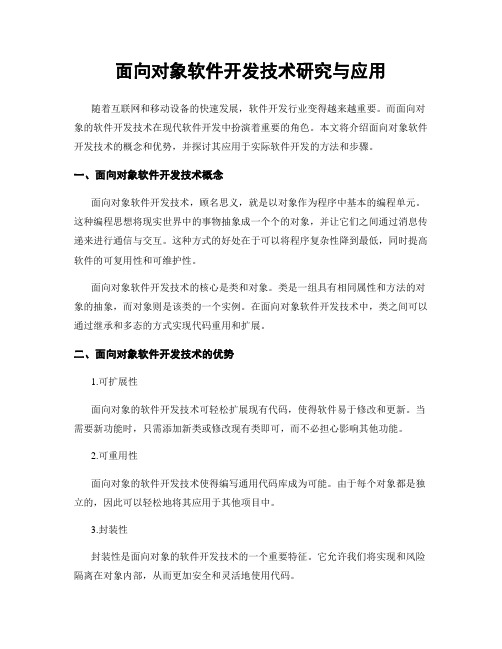 面向对象软件开发技术研究与应用

随着互联网和移动设备的快速发展，软件开发行业变得越来越重要。而面向对象的软件开发技术在现代软件开发中扮演着重要的角色。本文将介绍面向对象软件开发技术的概念和优势，并探讨其应用于实际软件开发的方法和步骤。

一、面向对象软件开发技术概念

面向对象软件开发技术，顾名思义，就是以对象作为程序中基本的编程单元。这种编程思想将现实世界中的事物抽象成一个个的对象，并让它们之间通过消息传递来进行通信与交互。这种方式的好处在于可以将程序复杂性降到最低，同时提高软件的可复用性和可维护性。

面向对象软件开发技术的核心是类和对象。类是一组具有相同属性和方法的对象的抽象，而对象则是该类的一个实例。在面向对象软件开发技术中，类之间可以通过继承和多态的方式实现代码重用和扩展。

二、面向对象软件开发技术的优势

1.可扩展性

面向对象的软件开发技术可轻松扩展现有代码，使得软件易于修改和更新。当需要新功能时，只需添加新类或修改现有类即可，而不必担心影响其他功能。

2.可重用性

面向对象的软件开发技术使得编写通用代码库成为可能。由于每个对象都是独立的，因此可以轻松地将其应用于其他项目中。

3.封装性

封装性是面向对象的软件开发技术的一个重要特征。它允许我们将实现和风险隔离在对象内部，从而更加安全和灵活地使用代码。